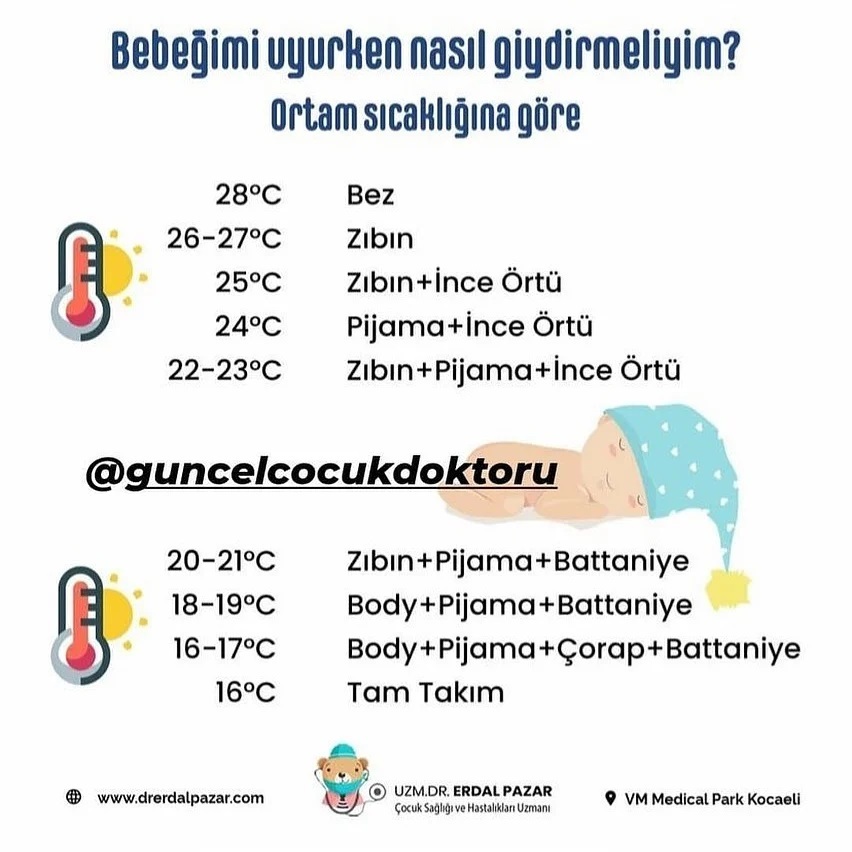 Bebeğimi uyurken nasıl giydirmeliyim?
Ortam sıcaklığına göre

28°C Bez
26-27°C Zıbın
25°C Zıbın+İnce Örtü
24°C Pijama+İnce Örtü
22-23°C Zıbın+Pijama+İnce Örtü

@guncelcocukdoktoru

20-21°C Zıbın+Pijama+Battaniye
18-19°C Body+Pijama+Battaniye
16-17°C Body+Pijama+Çorap+Battaniye
16°C Tam Takım

www.drerdalpazar.com

UZM.DR. ERDAL PAZAR
Çocuk Sağlığı ve Hastalıkları Uzmanı

VM Medical Park Kocaeli